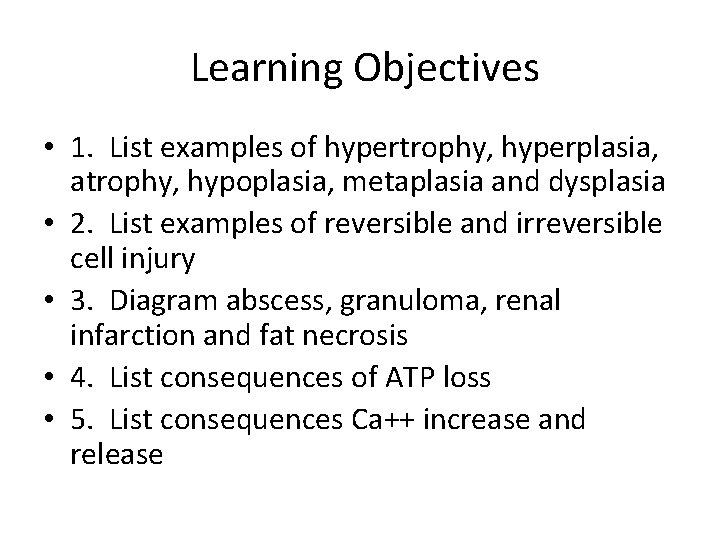 Learning Objectives

• 1. List examples of hypertrophy, hyperplasia, atrophy, hypoplasia, metaplasia and dysplasia
• 2. List examples of reversible and irreversible cell injury
• 3. Diagram abscess, granuloma, renal infarction and fat necrosis
• 4. List consequences of ATP loss
• 5. List consequences Ca++ increase and release